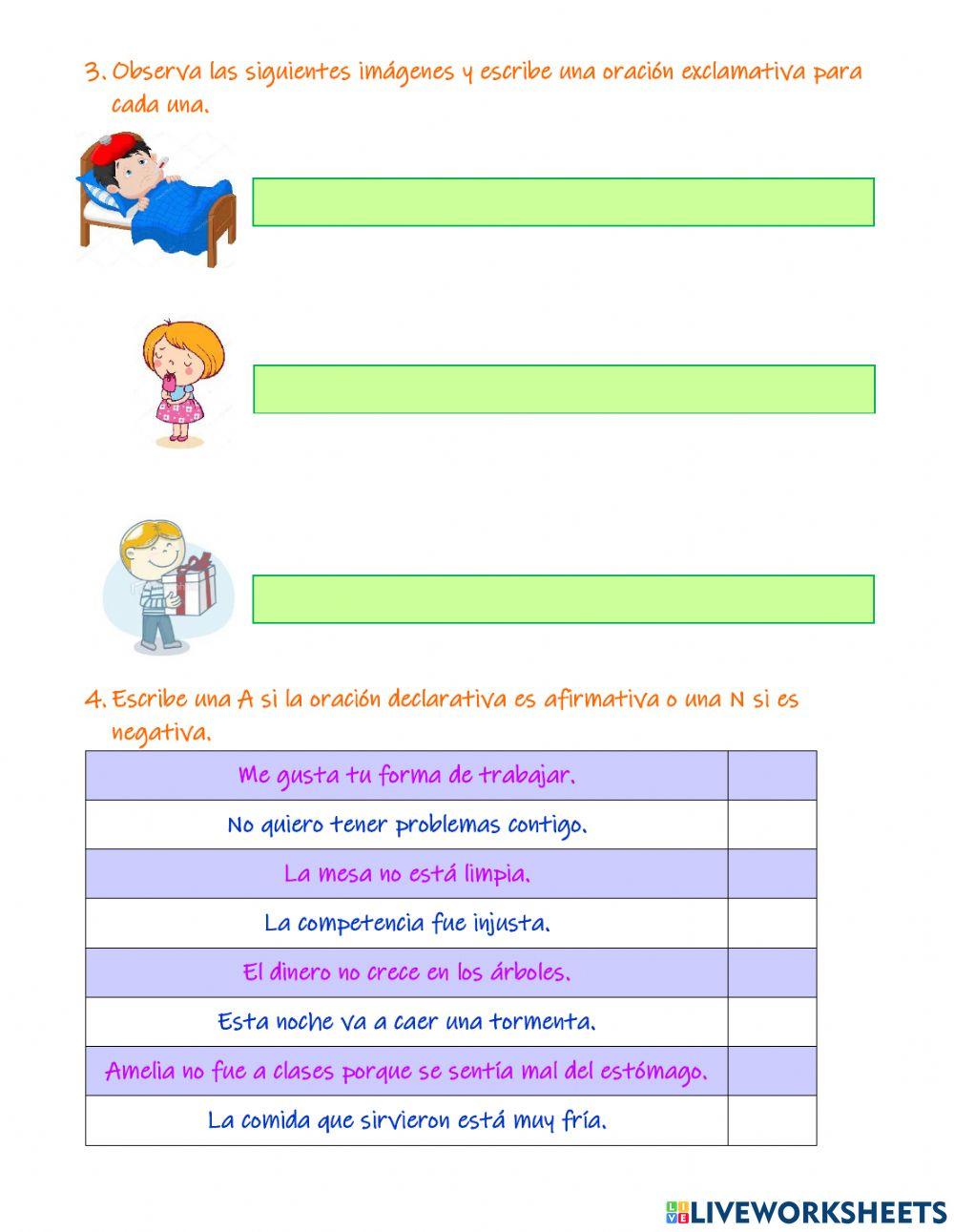 3. Observa las siguientes imágenes y escribe una oración exclamativa para cada una.

4. Escribe una A si la oración declarativa es afirmativa o una N si es negativa.

| | |
|---|---|
| Me gusta tu forma de trabajar. | |
| No quiero tener problemas contigo. | |
| La mesa no está limpia. | |
| La competencia fue injusta. | |
| El dinero no crece en los árboles. | |
| Esta noche va a caer una tormenta. | |
| Amelia no fue a clases porque se sentía mal del estómago. | |
| La comida que sirvieron está muy fría. | |

LIVEWORKSHEETS